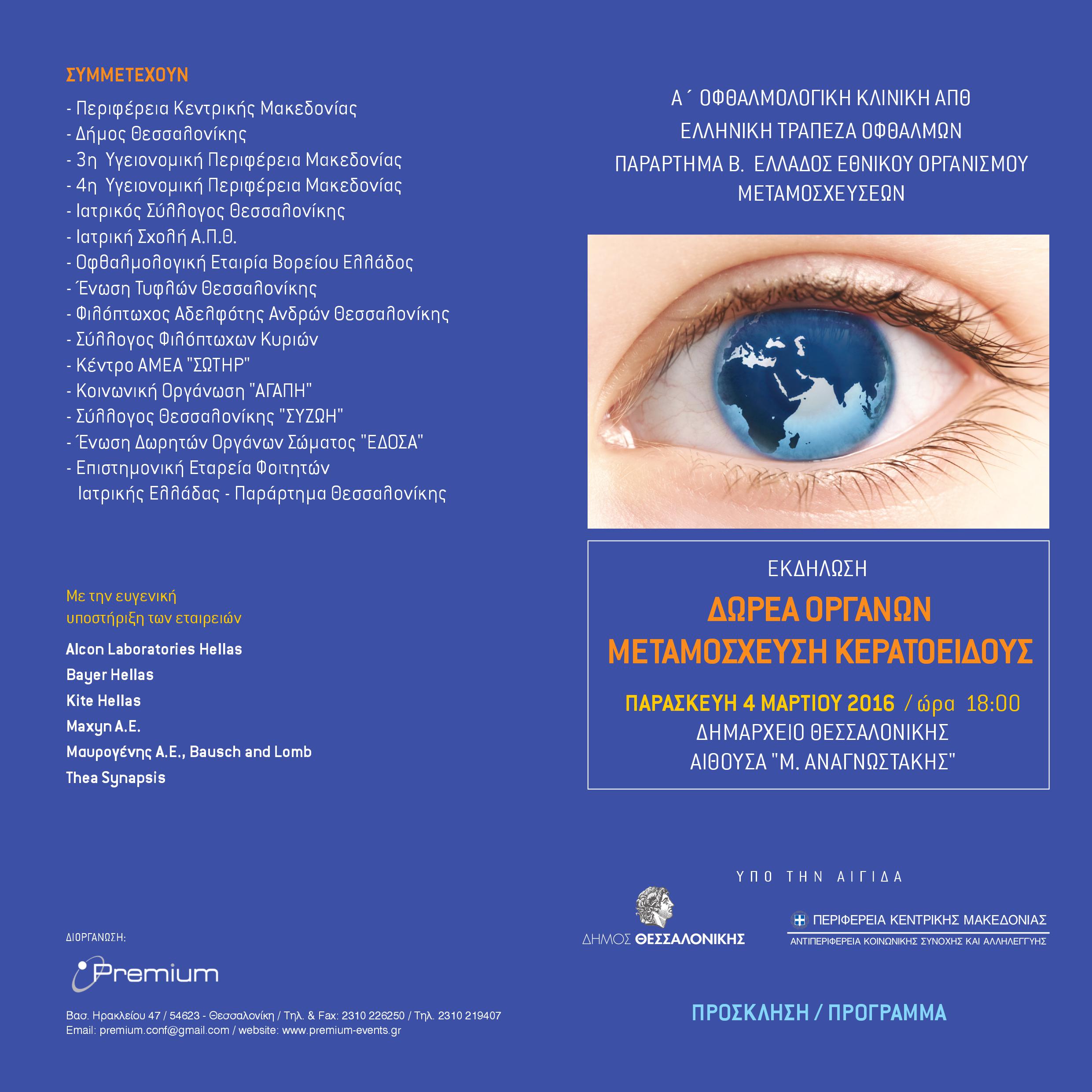 ΣΥΜΜΕΤΕΧΟΥΝ

- Περιφέρεια Κεντρικής Μακεδονίας
- Δήμος Θεσσαλονίκης
- 3η Υγειονομική Περιφέρεια Μακεδονίας
- 4η Υγειονομική Περιφέρεια Μακεδονίας
- Ιατρικός Σύλλογος Θεσσαλονίκης
- Ιατρική Σχολή Α.Π.Θ.
- Οφθαλμολογική Εταιρία Βορείου Ελλάδος
- Ένωση Τυφλών Θεσσαλονίκης
- Φιλόπτωχος Αδελφότης Ανδρών Θεσσαλονίκης
- Σύλλογος Φιλόπτωχων Κυριών
- Κέντρο ΑΜΕΑ "ΣΩΤΗΡ"
- Κοινωνική Οργάνωση "ΑΓΑΠΗ"
- Σύλλογος Θεσσαλονίκης "ΣΥΖΩΗ"
- Ένωση Δωρητών Οργάνων Σώματος "ΕΔΟΣΑ"
- Επιστημονική Εταρεία Φοιτητών Ιατρικής Ελλάδας - Παράρτημα Θεσσαλονίκης

Με την ευγενική υποστήριξη των εταιρειών

Alcon Laboratories Hellas
Bayer Hellas
Kite Hellas
Maxyn A.E.
Μαυρογένης Α.Ε., Bausch and Lomb
Thea Synapsis

ΔΙΟΡΓΑΝΩΣΗ:

Premium

Βασ. Ηρακλείου 47 / 54623 - Θεσσαλονίκη / Τηλ. & Fax: 2310 226250 / Τηλ. 2310 219407
Email: premium.conf@gmail.com / website: www.premium-events.gr

Α΄ ΟΦΘΑΛΜΟΛΟΓΙΚΗ ΚΛΙΝΙΚΗ ΑΠΘ
ΕΛΛΗΝΙΚΗ ΤΡΑΠΕΖΑ ΟΦΘΑΛΜΩΝ
ΠΑΡΑΡΤΗΜΑ Β. ΕΛΛΑΔΟΣ ΕΘΝΙΚΟΥ ΟΡΓΑΝΙΣΜΟΥ ΜΕΤΑΜΟΣΧΕΥΣΕΩΝ

ΕΚΔΗΛΩΣΗ
ΔΩΡΕΑ ΟΡΓΑΝΩΝ
ΜΕΤΑΜΟΣΧΕΥΣΗ ΚΕΡΑΤΟΕΙΔΟΥΣ
ΠΑΡΑΣΚΕΥΗ 4 ΜΑΡΤΙΟΥ 2016 / ώρα 18:00
ΔΗΜΑΡΧΕΙΟ ΘΕΣΣΑΛΟΝΙΚΗΣ
ΑΙΘΟΥΣΑ "Μ. ΑΝΑΓΝΩΣΤΑΚΗΣ"

ΥΠΟ ΤΗΝ ΑΙΓΙΔΑ

ΔΗΜΟΣ ΘΕΣΣΑΛΟΝΙΚΗΣ

ΠΕΡΙΦΕΡΕΙΑ ΚΕΝΤΡΙΚΗΣ ΜΑΚΕΔΟΝΙΑΣ
ΑΝΤΙΠΕΡΙΦΕΡΕΙΑ ΚΟΙΝΩΝΙΚΗΣ ΣΥΝΟΧΗΣ ΚΑΙ ΑΛΛΗΛΕΓΓΥΗΣ

ΠΡΟΣΚΛΗΣΗ / ΠΡΟΓΡΑΜΜΑ